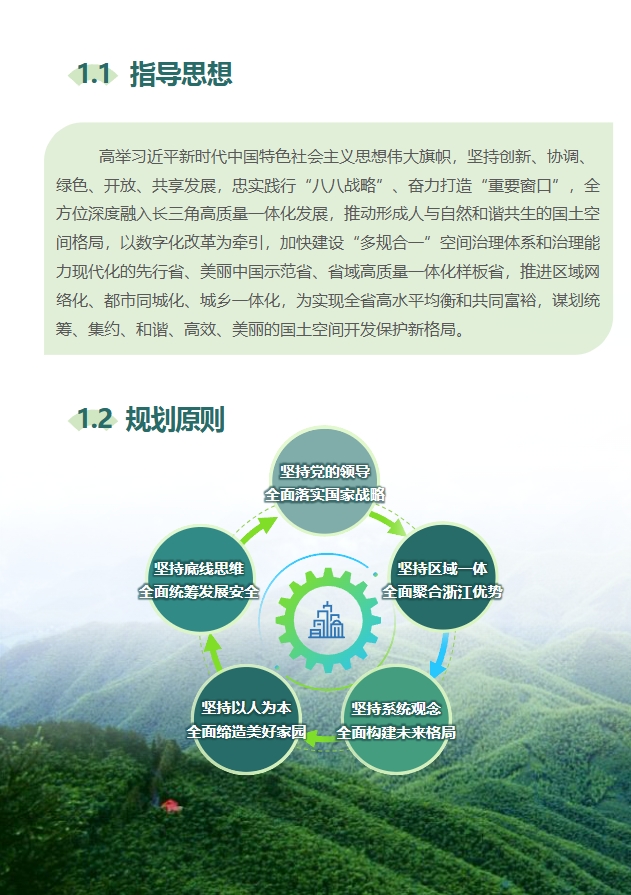 1.1 指导思想

高举习近平新时代中国特色社会主义思想伟大旗帜，坚持创新、协调、绿色、开放、共享发展，忠实践行“八八战略”、奋力打造“重要窗口”，全方位深度融入长三角高质量一体化发展，推动形成人与自然和谐共生的国土空间格局，以数字化改革为牵引，加快建设“多规合一”空间治理体系和治理能力现代化的先行省、美丽中国示范省、省域高质量一体化样板省，推进区域网络化、都市同城化、城乡一体化，为实现全省高水平均衡和共同富裕，谋划统筹、集约、和谐、高效、美丽的国土空间开发保护新格局。

1.2 规划原则

坚持党的领导
全面落实国家战略

坚持区域一体
全面聚合浙江优势

坚持系统观念
全面构建未来格局

坚持以人为本
全面缔造美好家园

坚持底线思维
全面统筹发展安全